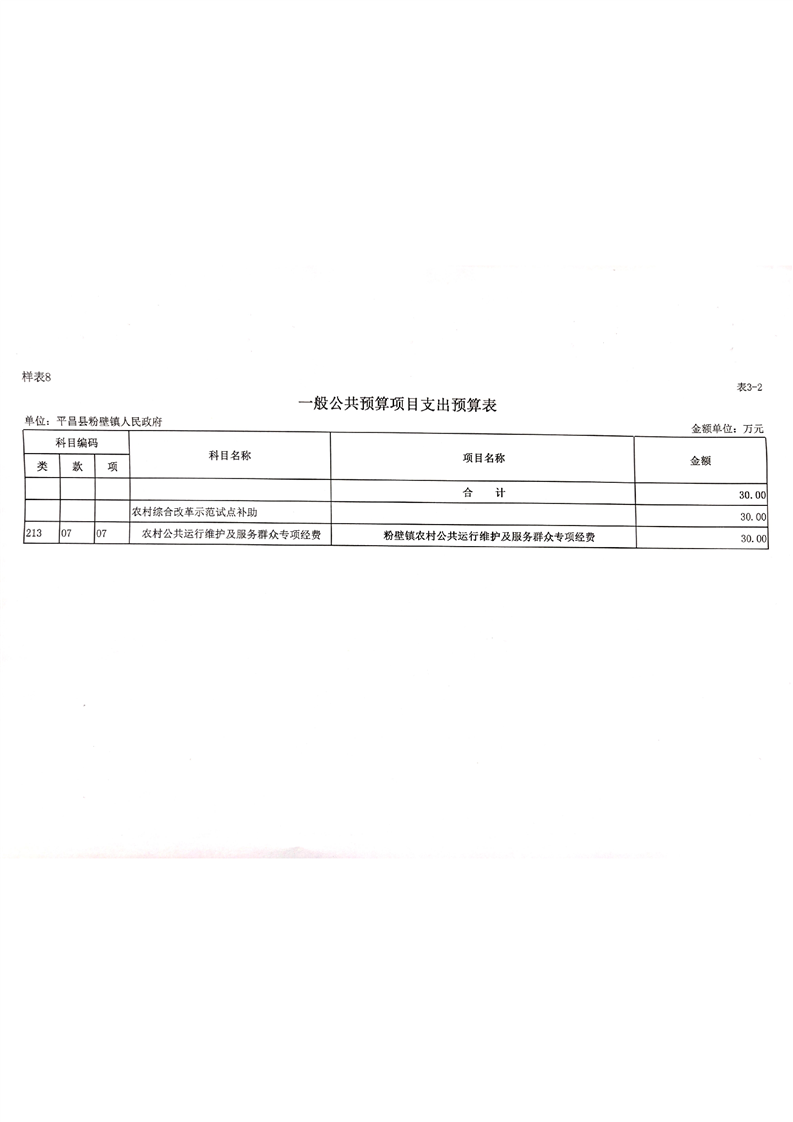 样表8

表3-2

一般公共预算项目支出预算表

单位：平昌县粉壁镇人民政府

金额单位：万元

| 科目编码 | | | 科目名称 | 项目名称 | 金额 |
|---|---|---|---|---|---|
| 类 | 款 | 项 | | | |
| | | | | 合　计 | 30.00 |
| | | | 农村综合改革示范试点补助 | | 30.00 |
| 213 | 07 | 07 | 农村公共运行维护及服务群众专项经费 | 粉壁镇农村公共运行维护及服务群众专项经费 | 30.00 |